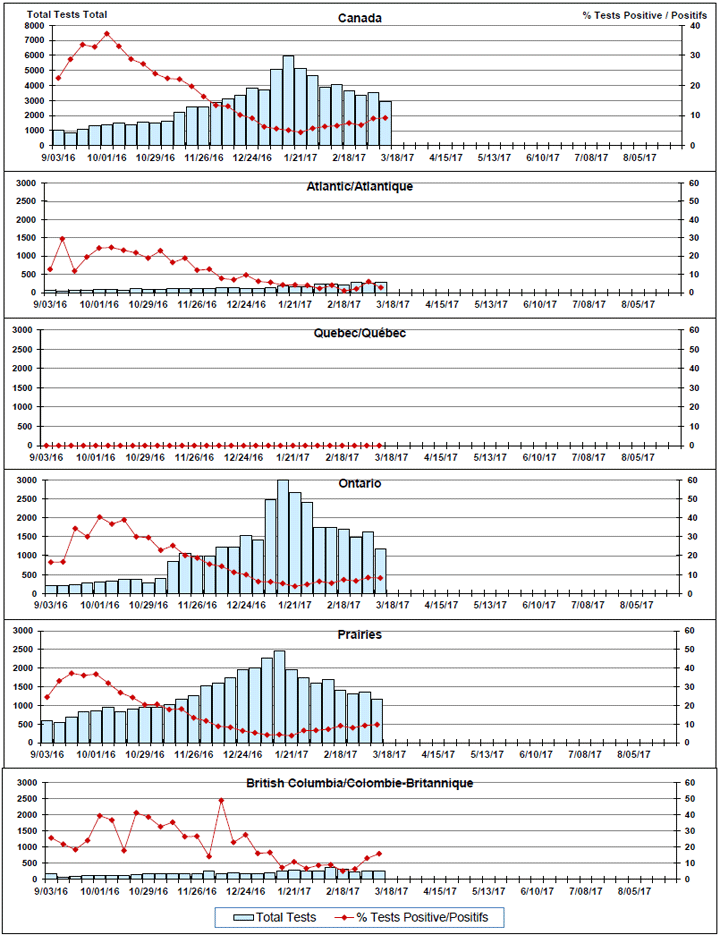 Total Tests Total

Canada

% Tests Positive / Positifs

8000
7000
6000
5000
4000
3000
2000
1000
0

40
30
20
10
0

9/03/16 10/01/16 10/29/16 11/26/16 12/24/16 1/21/17 2/18/17 3/18/17 4/15/17 5/13/17 6/10/17 7/08/17 8/05/17

Atlantic/Atlantique

3000
2500
2000
1500
1000
500
0

60
50
40
30
20
10
0

9/03/16 10/01/16 10/29/16 11/26/16 12/24/16 1/21/17 2/18/17 3/18/17 4/15/17 5/13/17 6/10/17 7/08/17 8/05/17

Quebec/Québec

3000
2500
2000
1500
1000
500
0

60
50
40
30
20
10
0

9/03/16 10/01/16 10/29/16 11/26/16 12/24/16 1/21/17 2/18/17 3/18/17 4/15/17 5/13/17 6/10/17 7/08/17 8/05/17

Ontario

3000
2500
2000
1500
1000
500
0

60
50
40
30
20
10
0

9/03/16 10/01/16 10/29/16 11/26/16 12/24/16 1/21/17 2/18/17 3/18/17 4/15/17 5/13/17 6/10/17 7/08/17 8/05/17

Prairies

3000
2500
2000
1500
1000
500
0

60
50
40
30
20
10
0

9/03/16 10/01/16 10/29/16 11/26/16 12/24/16 1/21/17 2/18/17 3/18/17 4/15/17 5/13/17 6/10/17 7/08/17 8/05/17

British Columbia/Colombie-Britannique

3000
2500
2000
1500
1000
500
0

60
50
40
30
20
10
0

9/03/16 10/01/16 10/29/16 11/26/16 12/24/16 1/21/17 2/18/17 3/18/17 4/15/17 5/13/17 6/10/17 7/08/17 8/05/17

Total Tests    % Tests Positive/Positifs